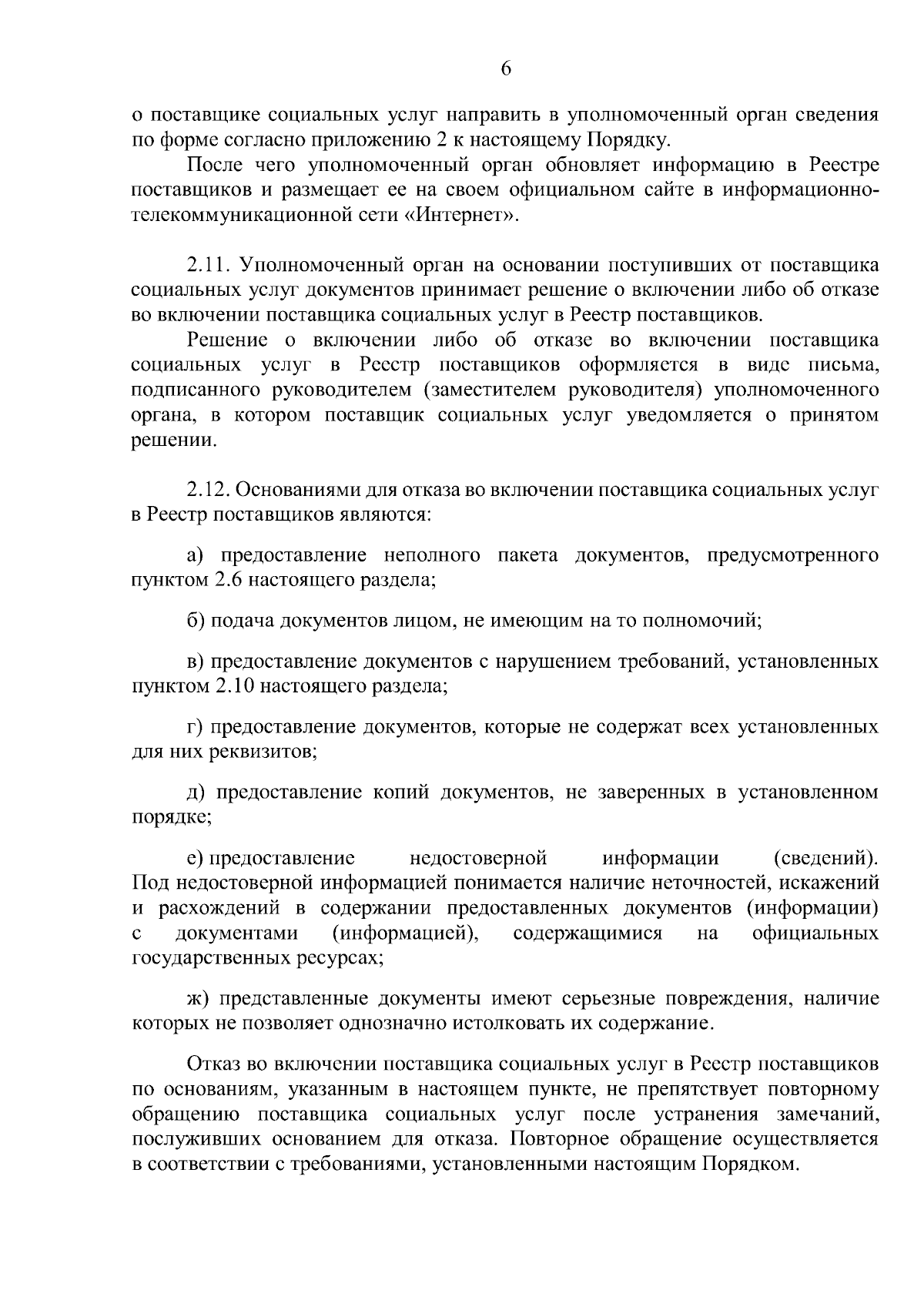 6

о поставщике социальных услуг направить в уполномоченный орган сведения по форме согласно приложению 2 к настоящему Порядку.

После чего уполномоченный орган обновляет информацию в Реестре поставщиков и размещает ее на своем официальном сайте в информационно-телекоммуникационной сети «Интернет».

2.11. Уполномоченный орган на основании поступивших от поставщика социальных услуг документов принимает решение о включении либо об отказе во включении поставщика социальных услуг в Реестр поставщиков.

Решение о включении либо об отказе во включении поставщика социальных услуг в Реестр поставщиков оформляется в виде письма, подписанного руководителем (заместителем руководителя) уполномоченного органа, в котором поставщик социальных услуг уведомляется о принятом решении.

2.12. Основаниями для отказа во включении поставщика социальных услуг в Реестр поставщиков являются:

а) предоставление неполного пакета документов, предусмотренного пунктом 2.6 настоящего раздела;

б) подача документов лицом, не имеющим на то полномочий;

в) предоставление документов с нарушением требований, установленных пунктом 2.10 настоящего раздела;

г) предоставление документов, которые не содержат всех установленных для них реквизитов;

д) предоставление копий документов, не заверенных в установленном порядке;

е) предоставление недостоверной информации (сведений). Под недостоверной информацией понимается наличие неточностей, искажений и расхождений в содержании предоставленных документов (информации) с документами (информацией), содержащимися на официальных государственных ресурсах;

ж) представленные документы имеют серьезные повреждения, наличие которых не позволяет однозначно истолковать их содержание.

Отказ во включении поставщика социальных услуг в Реестр поставщиков по основаниям, указанным в настоящем пункте, не препятствует повторному обращению поставщика социальных услуг после устранения замечаний, послуживших основанием для отказа. Повторное обращение осуществляется в соответствии с требованиями, установленными настоящим Порядком.